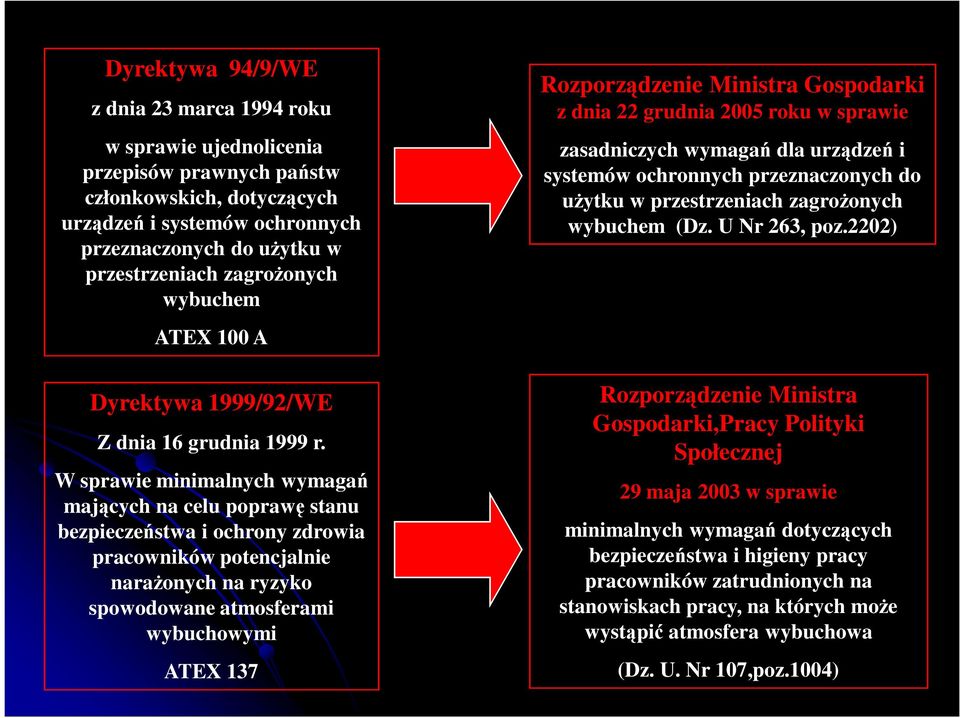 Dyrektywa 94/9/WE

z dnia 23 marca 1994 roku

w sprawie ujednolicenia przepisów prawnych państw członkowskich, dotyczących urządzeń i systemów ochronnych przeznaczonych do użytku w przestrzeniach zagrożonych wybuchem

ATEX 100 A

Rozporządzenie Ministra Gospodarki z dnia 22 grudnia 2005 roku w sprawie

zasadniczych wymagań dla urządzeń i systemów ochronnych przeznaczonych do użytku w przestrzeniach zagrożonych wybuchem (Dz. U Nr 263, poz.2202)

Dyrektywa 1999/92/WE

Z dnia 16 grudnia 1999 r.

W sprawie minimalnych wymagań mających na celu poprawę stanu bezpieczeństwa i ochrony zdrowia pracowników potencjalnie narażonych na ryzyko spowodowane atmosferami wybuchowymi

ATEX 137

Rozporządzenie Ministra Gospodarki,Pracy Polityki Społecznej

29 maja 2003 w sprawie

minimalnych wymagań dotyczących bezpieczeństwa i higieny pracy pracowników zatrudnionych na stanowiskach pracy, na których może wystąpić atmosfera wybuchowa

(Dz. U. Nr 107,poz.1004)